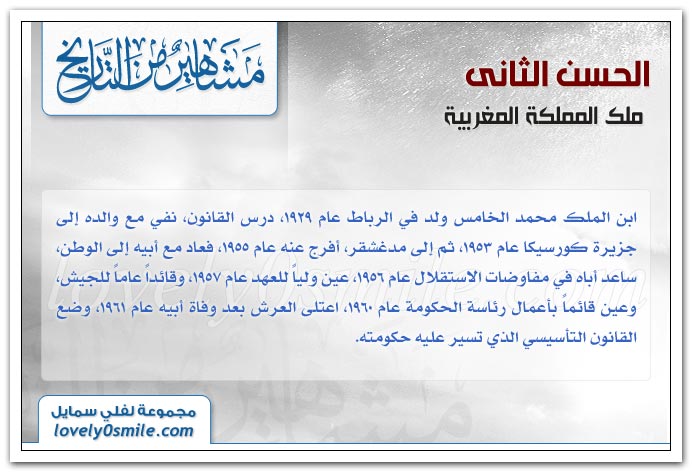 مشاهير من التاريخ

الحسن الثانى
ملك المملكة المغربية

ابن الملك محمد الخامس ولد في الرباط عام ١٩٢٩، درس القانون، نفي مع والده إلى جزيرة كورسيكا عام ١٩٥٣، ثم إلى مدغشقر، أفرج عنه عام ١٩٥٥، فعاد مع أبيه إلى الوطن، ساعد أباه في مفاوضات الاستقلال عام ١٩٥٦، عين ولياً للعهد عام ١٩٥٧، وقائداً عاماً للجيش، وعين قائماً بأعمال رئاسة الحكومة عام ١٩٦٠، اعتلى العرش بعد وفاة أبيه عام ١٩٦١، وضع القانون التأسيسي الذي تسير عليه حكومته.

lovely0smile.com

مجموعة لفلي سمايل
lovely0smile.com